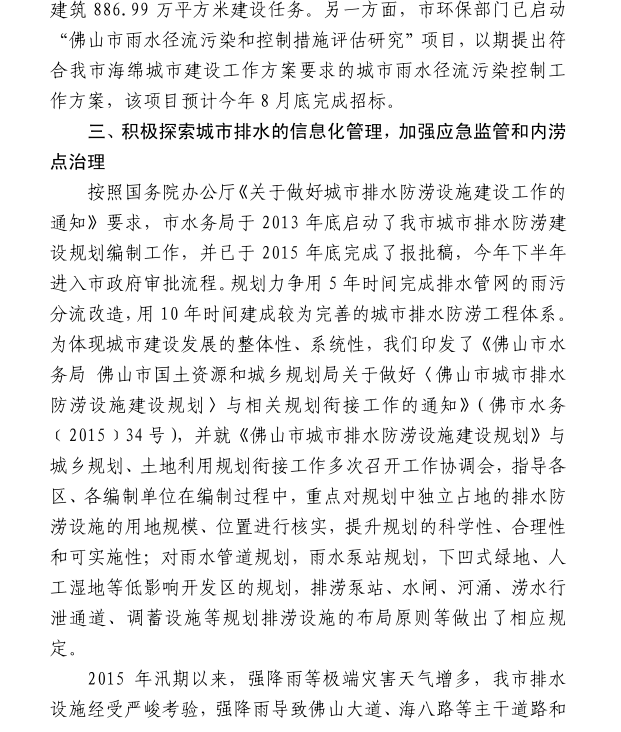 建筑 886.99 万平方米建设任务。另一方面，市环保部门已启动“佛山市雨水径流污染和控制措施评估研究”项目，以期提出符合我市海绵城市建设工作方案要求的城市雨水径流污染控制工作方案，该项目预计今年 8 月底完成招标。

三、积极探索城市排水的信息化管理，加强应急监管和内涝点治理

按照国务院办公厅《关于做好城市排水防涝设施建设工作的通知》要求，市水务局于 2013 年底启动了我市城市排水防涝建设规划编制工作，并已于 2015 年底完成了报批稿，今年下半年进入市政府审批流程。规划力争用 5 年时间完成排水管网的雨污分流改造，用 10 年时间建成较为完善的城市排水防涝工程体系。为体现城市建设发展的整体性、系统性，我们印发了《佛山市水务局 佛山市国土资源和城乡规划局关于做好〈佛山市城市排水防涝设施建设规划〉与相关规划衔接工作的通知》（佛市水务〔2015〕34 号），并就《佛山市城市排水防涝设施建设规划》与城乡规划、土地利用规划衔接工作多次召开工作协调会，指导各区、各编制单位在编制过程中，重点对规划中独立占地的排水防涝设施的用地规模、位置进行核实，提升规划的科学性、合理性和可实施性；对雨水管道规划，雨水泵站规划，下凹式绿地、人工湿地等低影响开发区的规划，排涝泵站、水闸、河涌、涝水行泄通道、调蓄设施等规划排涝设施的布局原则等做出了相应规定。

2015 年汛期以来，强降雨等极端灾害天气增多，我市排水设施经受严峻考验，强降雨导致佛山大道、海八路等主干道路和